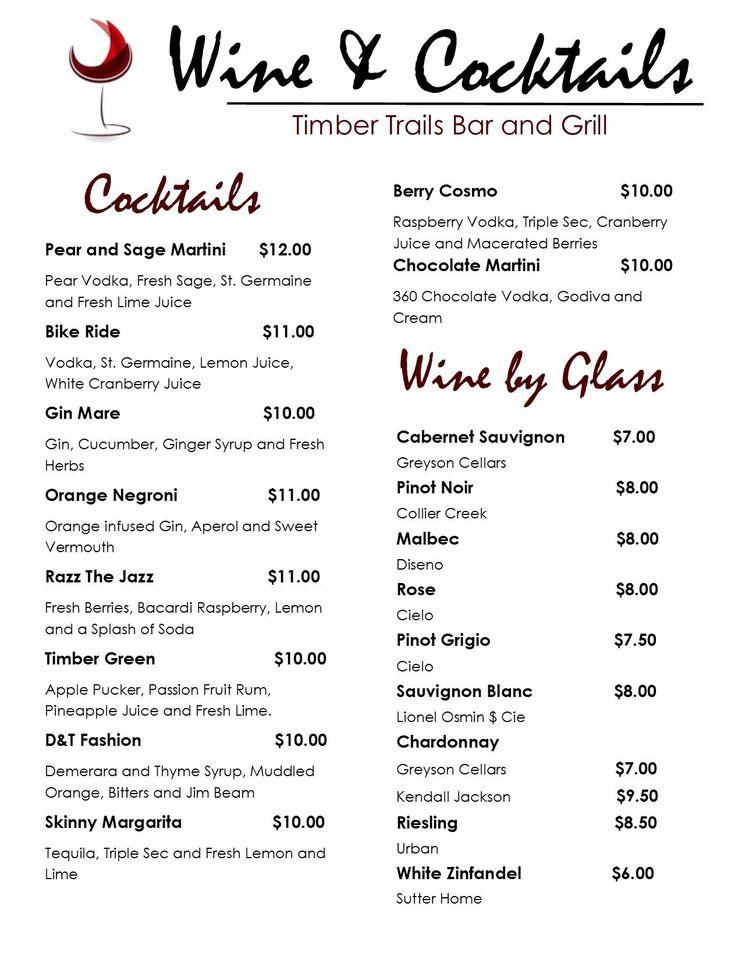 Wine & Cocktails

Timber Trails Bar and Grill

Cocktails

Pear and Sage Martini $12.00

Pear Vodka, Fresh Sage, St. Germaine and Fresh Lime Juice

Bike Ride $11.00

Vodka, St. Germaine, Lemon Juice, White Cranberry Juice

Gin Mare $10.00

Gin, Cucumber, Ginger Syrup and Fresh Herbs

Orange Negroni $11.00

Orange infused Gin, Aperol and Sweet Vermouth

Razz The Jazz $11.00

Fresh Berries, Bacardi Raspberry, Lemon and a Splash of Soda

Timber Green $10.00

Apple Pucker, Passion Fruit Rum, Pineapple Juice and Fresh Lime.

D&T Fashion $10.00

Demerara and Thyme Syrup, Muddled Orange, Bitters and Jim Beam

Skinny Margarita $10.00

Tequila, Triple Sec and Fresh Lemon and Lime

Berry Cosmo $10.00

Raspberry Vodka, Triple Sec, Cranberry Juice and Macerated Berries

Chocolate Martini $10.00

360 Chocolate Vodka, Godiva and Cream

Wine by Glass

Cabernet Sauvignon $7.00

Greyson Cellars

Pinot Noir $8.00

Collier Creek

Malbec $8.00

Diseno

Rose $8.00

Cielo

Pinot Grigio $7.50

Cielo

Sauvignon Blanc $8.00

Lionel Osmin $ Cie

Chardonnay

Greyson Cellars $7.00

Kendall Jackson $9.50

Riesling $8.50

Urban

White Zinfandel $6.00

Sutter Home